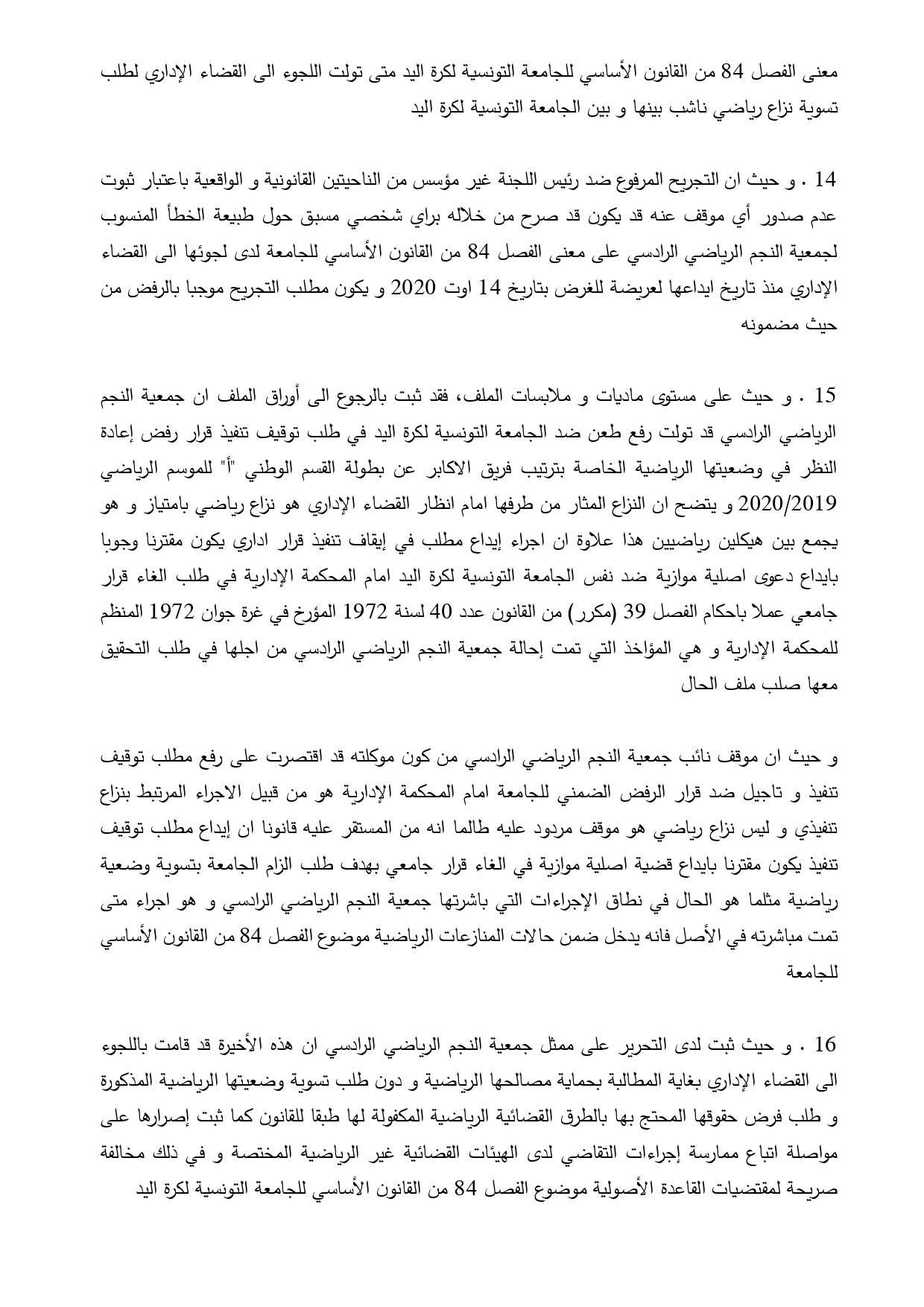 معنى الفصل 84 من القانون الأساسي للجامعة التونسية لكرة اليد متى تولت اللجوء الى القضاء الإداري لطلب تسوية نزاع رياضي ناشب بينها و بين الجامعة التونسية لكرة اليد

14 . و حيث ان التجريح المرفوع ضد رئيس اللجنة غير مؤسس من الناحيتين القانونية و الواقعية باعتبار ثبوت عدم صدور أي موقف عنه قد يكون قد صرح من خلاله براي شخصي مسبق حول طبيعة الخطأ المنسوب لجمعية النجم الرياضي الرادسي على معنى الفصل 84 من القانون الأساسي للجامعة لدى لجوئها الى القضاء الإداري منذ تاريخ ايداعها لعريضة للغرض بتاريخ 14 اوت 2020 و يكون مطلب التجريح موجبا بالرفض من حيث مضمونه

15 . و حيث على مستوى ماديات و ملابسات الملف، فقد ثبت بالرجوع الى أوراق الملف ان جمعية النجم الرياضي الرادسي قد تولت رفع طعن ضد الجامعة التونسية لكرة اليد في طلب توقيف تنفيذ قرار رفض إعادة النظر في وضعيتها الرياضية الخاصة بترتيب فريق الاكابر عن بطولة القسم الوطني "أ" للموسم الرياضي 2020/2019 و يتضح ان النزاع المثار من طرفها امام انظار القضاء الإداري هو نزاع رياضي بامتياز و هو يجمع بين هيكلين رياضيين هذا علاوة ان اجراء إيداع مطلب في إيقاف تنفيذ قرار اداري يكون مقترنا وجوبا بايداع دعوى اصلية موازية ضد نفس الجامعة التونسية لكرة اليد امام المحكمة الإدارية في طلب الغاء قرار جامعي عملا باحكام الفصل 39 (مكرر) من القانون عدد 40 لسنة 1972 المؤرخ في غرة جوان 1972 المنظم للمحكمة الإدارية و هي المؤاخذ التي تمت إحالة جمعية النجم الرياضي الرادسي من اجلها في طلب التحقيق معها صلب ملف الحال

و حيث ان موقف نائب جمعية النجم الرياضي الرادسي من كون موكلته قد اقتصرت على رفع مطلب توقيف تنفيذ و تاجيل ضد قرار الرفض الضمني للجامعة امام المحكمة الإدارية هو من قبيل الاجراء المرتبط بنزاع تنفيذي و ليس نزاع رياضي هو موقف مردود عليه طالما انه من المستقر عليه قانونا ان إيداع مطلب توقيف تنفيذ يكون مقترنا بايداع قضية اصلية موازية في الغاء قرار جامعي بهدف طلب الزام الجامعة بتسوية وضعية رياضية مثلما هو الحال في نطاق الإجراءات التي باشرتها جمعية النجم الرياضي الرادسي و هو اجراء متى تمت مباشرته في الأصل فانه يدخل ضمن حالات المنازعات الرياضية موضوع الفصل 84 من القانون الأساسي للجامعة

16 . و حيث ثبت لدى التحرير على ممثل جمعية النجم الرياضي الرادسي ان هذه الأخيرة قد قامت باللجوء الى القضاء الإداري بغاية المطالبة بحماية مصالحها الرياضية و دون طلب تسوية وضعيتها الرياضية المذكورة و طلب فرض حقوقها المحتج بها بالطرق القضائية الرياضية المكفولة لها طبقا للقانون كما ثبت إصرارها على مواصلة اتباع ممارسة إجراءات التقاضي لدى الهيئات القضائية غير الرياضية المختصة و في ذلك مخالفة صريحة لمقتضيات القاعدة الأصولية موضوع الفصل 84 من القانون الأساسي للجامعة التونسية لكرة اليد